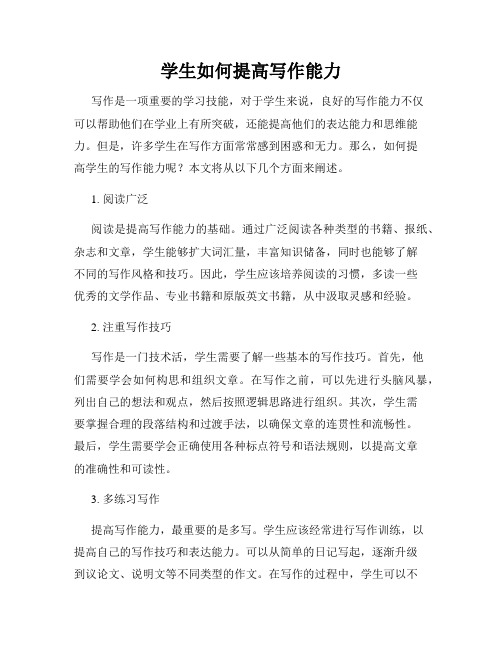 学生如何提高写作能力

写作是一项重要的学习技能，对于学生来说，良好的写作能力不仅可以帮助他们在学业上有所突破，还能提高他们的表达能力和思维能力。但是，许多学生在写作方面常常感到困惑和无力。那么，如何提高学生的写作能力呢？本文将从以下几个方面来阐述。

1. 阅读广泛

阅读是提高写作能力的基础。通过广泛阅读各种类型的书籍、报纸、杂志和文章，学生能够扩大词汇量，丰富知识储备，同时也能够了解不同的写作风格和技巧。因此，学生应该培养阅读的习惯，多读一些优秀的文学作品、专业书籍和原版英文书籍，从中汲取灵感和经验。

2. 注重写作技巧

写作是一门技术活，学生需要了解一些基本的写作技巧。首先，他们需要学会如何构思和组织文章。在写作之前，可以先进行头脑风暴，列出自己的想法和观点，然后按照逻辑思路进行组织。其次，学生需要掌握合理的段落结构和过渡手法，以确保文章的连贯性和流畅性。最后，学生需要学会正确使用各种标点符号和语法规则，以提高文章的准确性和可读性。

3. 多练习写作

提高写作能力，最重要的是多写。学生应该经常进行写作训练，以提高自己的写作技巧和表达能力。可以从简单的日记写起，逐渐升级到议论文、说明文等不同类型的作文。在写作的过程中，学生可以不